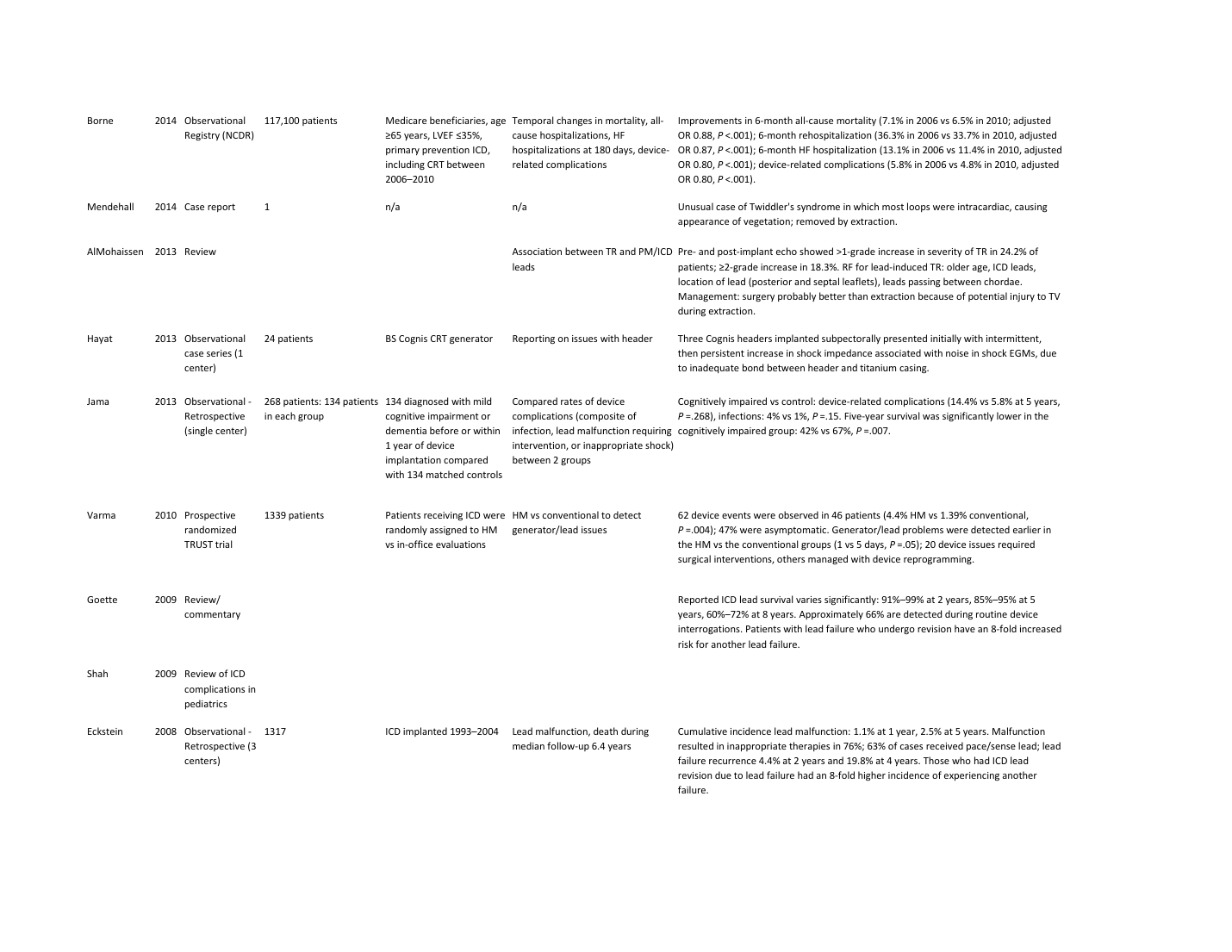 | Borne | 2014 | Observational Registry (NCDR) | 117,100 patients | Medicare beneficiaries, age ≥65 years, LVEF ≤35%, primary prevention ICD, including CRT between 2006–2010 | Temporal changes in mortality, all-cause hospitalizations, HF hospitalizations at 180 days, device-related complications | Improvements in 6-month all-cause mortality (7.1% in 2006 vs 6.5% in 2010; adjusted OR 0.88, P <.001); 6-month rehospitalization (36.3% in 2006 vs 33.7% in 2010, adjusted OR 0.87, P <.001); 6-month HF hospitalization (13.1% in 2006 vs 11.4% in 2010, adjusted OR 0.80, P <.001); device-related complications (5.8% in 2006 vs 4.8% in 2010, adjusted OR 0.80, P <.001). |
|---|---|---|---|---|---|---|
| Mendehall | 2014 | Case report | 1 | n/a | n/a | Unusual case of Twiddler's syndrome in which most loops were intracardiac, causing appearance of vegetation; removed by extraction. |
| AlMohaissen | 2013 | Review | | | Association between TR and PM/ICD leads | Pre- and post-implant echo showed >1-grade increase in severity of TR in 24.2% of patients; ≥2-grade increase in 18.3%. RF for lead-induced TR: older age, ICD leads, location of lead (posterior and septal leaflets), leads passing between chordae. Management: surgery probably better than extraction because of potential injury to TV during extraction. |
| Hayat | 2013 | Observational case series (1 center) | 24 patients | BS Cognis CRT generator | Reporting on issues with header | Three Cognis headers implanted subpectorally presented initially with intermittent, then persistent increase in shock impedance associated with noise in shock EGMs, due to inadequate bond between header and titanium casing. |
| Jama | 2013 | Observational - Retrospective (single center) | 268 patients: 134 patients in each group | 134 diagnosed with mild cognitive impairment or dementia before or within 1 year of device implantation compared with 134 matched controls | Compared rates of device complications (composite of infection, lead malfunction requiring intervention, or inappropriate shock) between 2 groups | Cognitively impaired vs control: device-related complications (14.4% vs 5.8% at 5 years, P =.268), infections: 4% vs 1%, P =.15. Five-year survival was significantly lower in the cognitively impaired group: 42% vs 67%, P =.007. |
| Varma | 2010 | Prospective randomized TRUST trial | 1339 patients | Patients receiving ICD were randomly assigned to HM vs in-office evaluations | HM vs conventional to detect generator/lead issues | 62 device events were observed in 46 patients (4.4% HM vs 1.39% conventional, P =.004); 47% were asymptomatic. Generator/lead problems were detected earlier in the HM vs the conventional groups (1 vs 5 days, P =.05); 20 device issues required surgical interventions, others managed with device reprogramming. |
| Goette | 2009 | Review/ commentary | | | | Reported ICD lead survival varies significantly: 91%–99% at 2 years, 85%–95% at 5 years, 60%–72% at 8 years. Approximately 66% are detected during routine device interrogations. Patients with lead failure who undergo revision have an 8-fold increased risk for another lead failure. |
| Shah | 2009 | Review of ICD complications in pediatrics | | | | |
| Eckstein | 2008 | Observational - Retrospective (3 centers) | 1317 | ICD implanted 1993–2004 | Lead malfunction, death during median follow-up 6.4 years | Cumulative incidence lead malfunction: 1.1% at 1 year, 2.5% at 5 years. Malfunction resulted in inappropriate therapies in 76%; 63% of cases received pace/sense lead; lead failure recurrence 4.4% at 2 years and 19.8% at 4 years. Those who had ICD lead revision due to lead failure had an 8-fold higher incidence of experiencing another failure. |